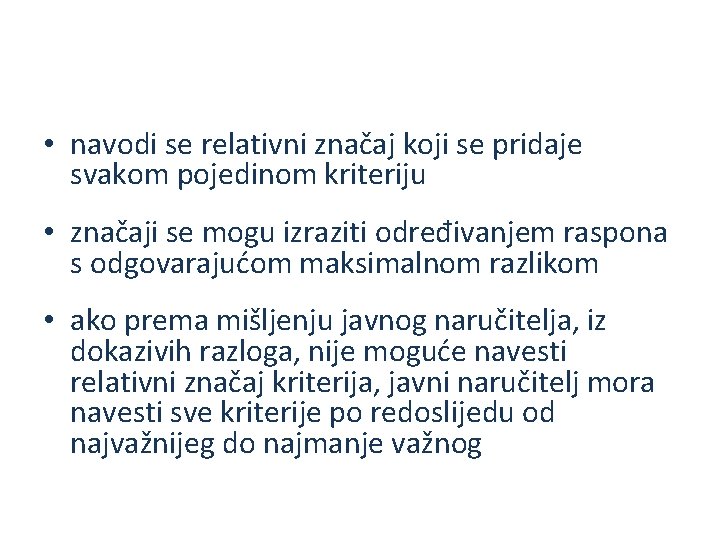 • navodi se relativni značaj koji se pridaje svakom pojedinom kriteriju

• značaji se mogu izraziti određivanjem raspona s odgovarajućom maksimalnom razlikom

• ako prema mišljenju javnog naručitelja, iz dokazivih razloga, nije moguće navesti relativni značaj kriterija, javni naručitelj mora navesti sve kriterije po redoslijedu od najvažnijeg do najmanje važnog